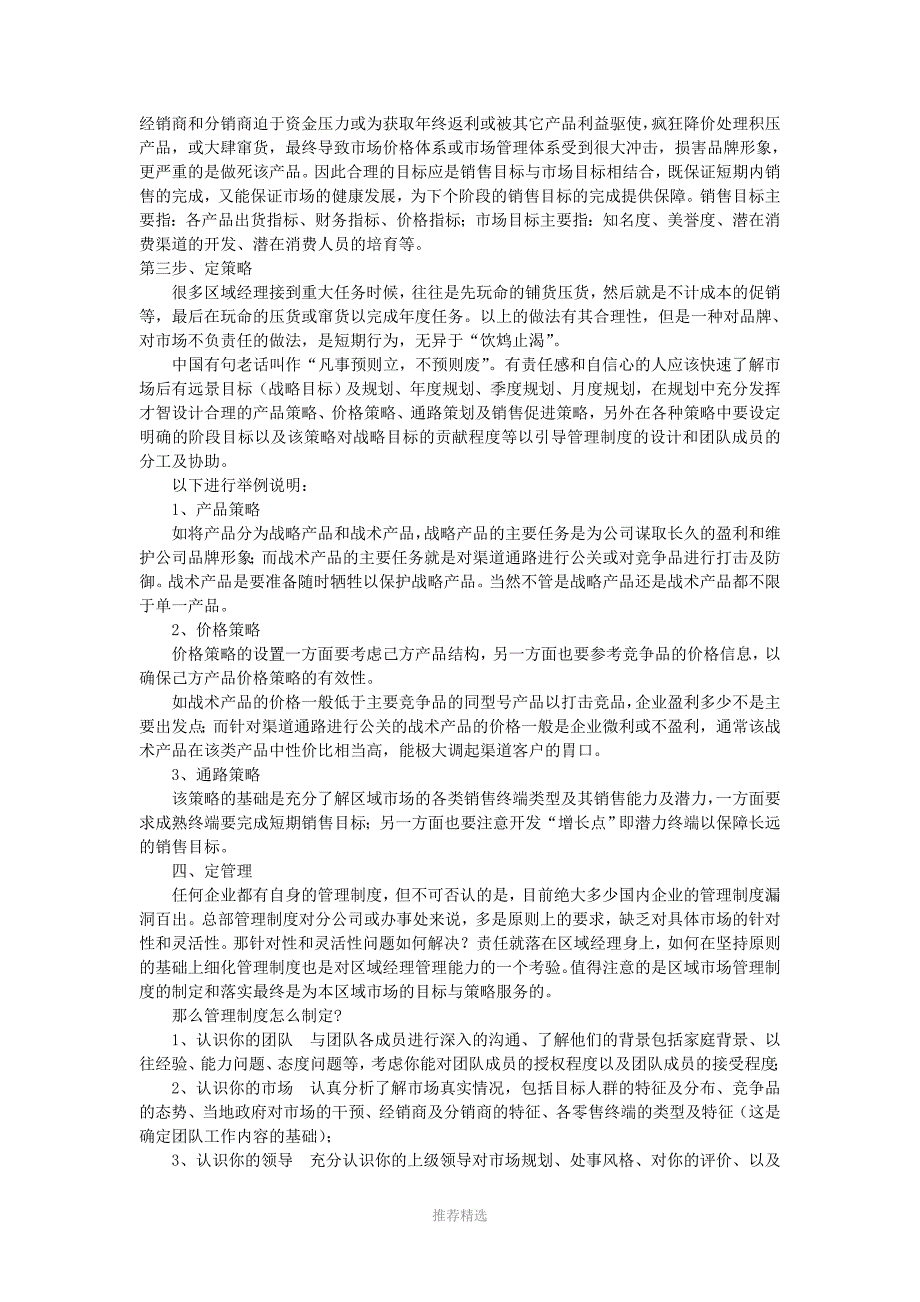 经销商和分销商迫于资金压力或为获取年终返利或被其它产品利益驱使，疯狂降价处理积压产品，或大肆窜货，最终导致市场价格体系或市场管理体系受到很大冲击，损害品牌形象，更严重的是做死该产品。因此合理的目标应是销售目标与市场目标相结合，既保证短期内销售的完成，又能保证市场的健康发展，为下个阶段的销售目标的完成提供保障。销售目标主要指：各产品出货指标、财务指标、价格指标；市场目标主要指：知名度、美誉度、潜在消费渠道的开发、潜在消费人员的培育等。

第三步、定策略

很多区域经理接到重大任务时候，往往是先玩命的铺货压货，然后就是不计成本的促销等，最后在玩命的压货或窜货以完成年度任务。以上的做法有其合理性，但是一种对品牌、对市场不负责任的做法，是短期行为，无异于“饮鸩止渴”。

中国有句老话叫作“凡事预则立，不预则废”。有责任感和自信心的人应该快速了解市场后有远景目标（战略目标）及规划、年度规划、季度规划、月度规划，在规划中充分发挥才智设计合理的产品策略、价格策略、通路策划及销售促进策略，另外在各种策略中要设定明确的阶段目标以及该策略对战略目标的贡献程度等以引导管理制度的设计和团队成员的分工及协助。

以下进行举例说明：

1、产品策略

如将产品分为战略产品和战术产品，战略产品的主要任务是为公司谋取长久的盈利和维护公司品牌形象；而战术产品的主要任务就是对渠道通路进行公关或对竞争品进行打击及防御。战术产品是要准备随时牺牲以保护战略产品。当然不管是战略产品还是战术产品都不限于单一产品。

2、价格策略

价格策略的设置一方面要考虑己方产品结构，另一方面也要参考竞争品的价格信息，以确保己方产品价格策略的有效性。

如战术产品的价格一般低于主要竞争品的同型号产品以打击竞品，企业盈利多少不是主要出发点；而针对渠道通路进行公关的战术产品的价格一般是企业微利或不盈利，通常该战术产品在该类产品中性价比相当高，能极大调起渠道客户的胃口。

3、通路策略

该策略的基础是充分了解区域市场的各类销售终端类型及其销售能力及潜力，一方面要求成熟终端要完成短期销售目标；另一方面也要注意开发“增长点”即潜力终端以保障长远的销售目标。

四、定管理

任何企业都有自身的管理制度，但不可否认的是，目前绝大多少国内企业的管理制度漏洞百出。总部管理制度对分公司或办事处来说，多是原则上的要求，缺乏对具体市场的针对性和灵活性。那针对性和灵活性问题如何解决？责任就落在区域经理身上，如何在坚持原则的基础上细化管理制度也是对区域经理管理能力的一个考验。值得注意的是区域市场管理制度的制定和落实最终是为本区域市场的目标与策略服务的。

那么管理制度怎么制定？

1、认识你的团队　与团队各成员进行深入的沟通、了解他们的背景包括家庭背景、以往经验、能力问题、态度问题等，考虑你能对团队成员的授权程度以及团队成员的接受程度；

2、认识你的市场　认真分析了解市场真实情况，包括目标人群的特征及分布、竞争品的态势、当地政府对市场的干预、经销商及分销商的特征、各零售终端的类型及特征（这是确定团队工作内容的基础）；

3、认识你的领导　充分认识你的上级领导对市场规划、处事风格、对你的评价、以及

推荐精选